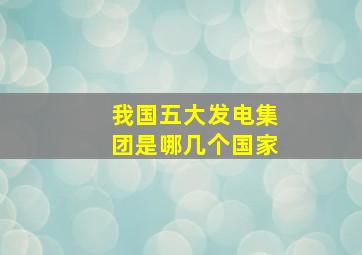 我国五大发电集团是哪几个国家